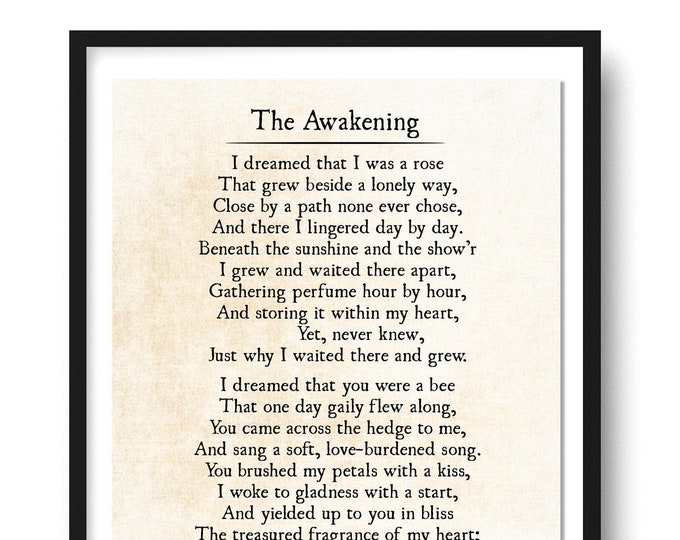 The Awakening

I dreamed that I was a rose
That grew beside a lonely way,
Close by a path none ever chose,
And there I lingered day by day.
Beneath the sunshine and the show'r
I grew and waited there apart,
Gathering perfume hour by hour,
And storing it within my heart,
Yet, never knew,
Just why I waited there and grew.

I dreamed that you were a bee
That one day gaily flew along,
You came across the hedge to me,
And sang a soft, love-burdened song.
You brushed my petals with a kiss,
I woke to gladness with a start,
And yielded up to you in bliss
The treasured fragrance of my heart;